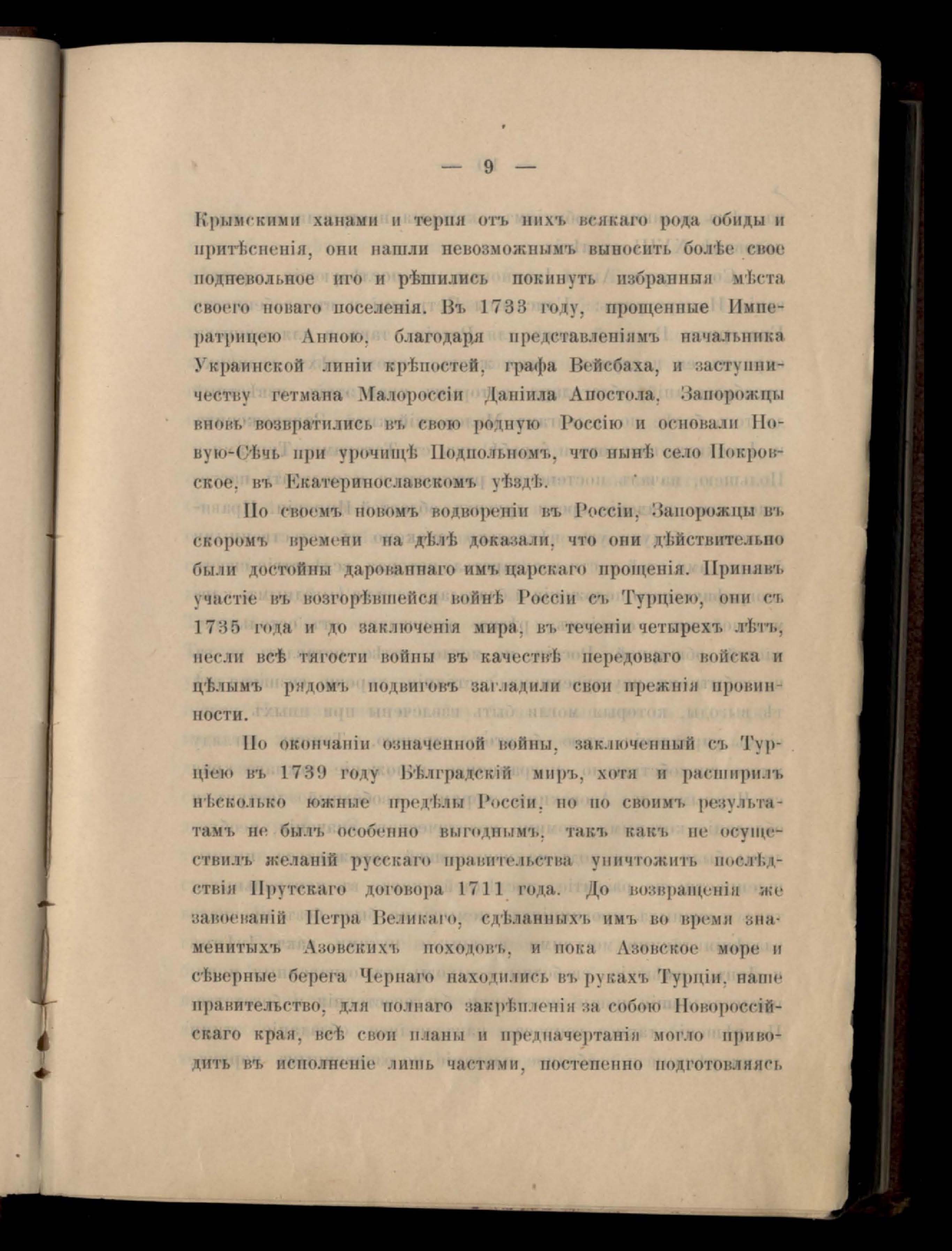 — 9 —

Крымскими ханами и терпя отъ нихъ всякаго рода обиды и притѣсненія, они нашли невозможнымъ выносить болѣе свое подневольное иго и рѣшились покинуть избранныя мѣста своего новаго поселенія. Въ 1733 году, прощенные Императрицею Анною, благодаря представленіямъ начальника Украинской линіи крѣпостей, графа Вейсбаха, и заступничеству гетмана Малороссіи Даніила Апостола, Запорожцы вновь возвратились въ свою родную Россію и основали Новую-Сѣчь при урочищѣ Подпольномъ, что нынѣ село Покровское, въ Екатеринославскомъ уѣздѣ.

По своемъ новомъ водвореніи въ Россіи, Запорожцы въ скоромъ времени на дѣлѣ доказали, что они дѣйствительно были достойны дарованнаго имъ царскаго прощенія. Принявъ участіе въ возгорѣвшейся войнѣ Россіи съ Турціею, они съ 1735 года и до заключенія мира, въ теченіи четырехъ лѣтъ, несли всѣ тягости войны въ качествѣ передоваго войска и цѣлымъ рядомъ подвиговъ загладили свои прежнія провинности.

По окончаніи означенной войны, заключенный съ Турціею въ 1739 году Бѣлградскій миръ, хотя и расширилъ нѣсколько южные предѣлы Россіи, но по своимъ результатамъ не былъ особенно выгоднымъ, такъ какъ не осуществилъ желаній русскаго правительства уничтожить послѣдствія Прутскаго договора 1711 года. До возвращенія же завоеваній Петра Великаго, сдѣланныхъ имъ во время знаменитыхъ Азовскихъ походовъ, и пока Азовское море и сѣверные берега Чернаго находились въ рукахъ Турціи, наше правительство, для полнаго закрѣпленія за собою Новороссійскаго края, всѣ свои планы и предначертанія могло приводить въ исполненіе лишь частями, постепенно подготовляясь